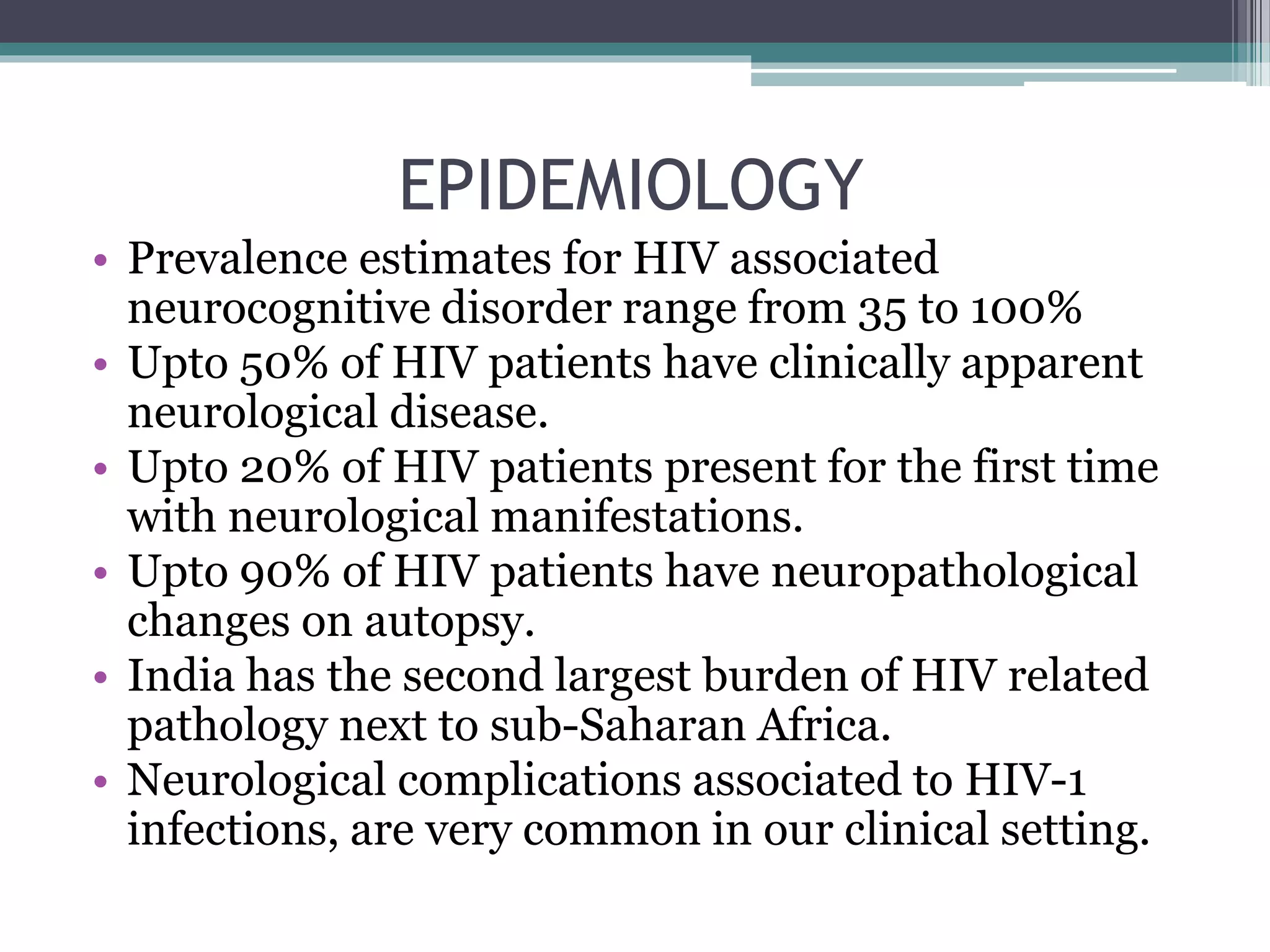 EPIDEMIOLOGY

• Prevalence estimates for HIV associated neurocognitive disorder range from 35 to 100%
• Upto 50% of HIV patients have clinically apparent neurological disease.
• Upto 20% of HIV patients present for the first time with neurological manifestations.
• Upto 90% of HIV patients have neuropathological changes on autopsy.
• India has the second largest burden of HIV related pathology next to sub-Saharan Africa.
• Neurological complications associated to HIV-1 infections, are very common in our clinical setting.